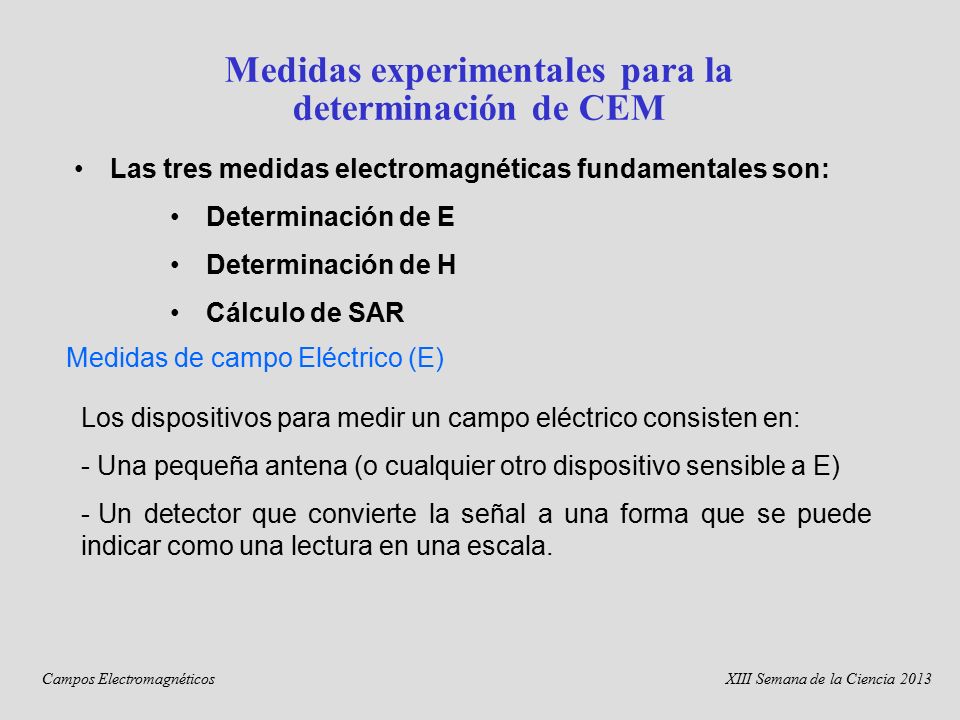 Medidas experimentales para la determinación de CEM

• Las tres medidas electromagnéticas fundamentales son:

• Determinación de E

• Determinación de H

• Cálculo de SAR

Medidas de campo Eléctrico (E)

Los dispositivos para medir un campo eléctrico consisten en:

- Una pequeña antena (o cualquier otro dispositivo sensible a E)

- Un detector que convierte la señal a una forma que se puede indicar como una lectura en una escala.

Campos Electromagnéticos

XIII Semana de la Ciencia 2013